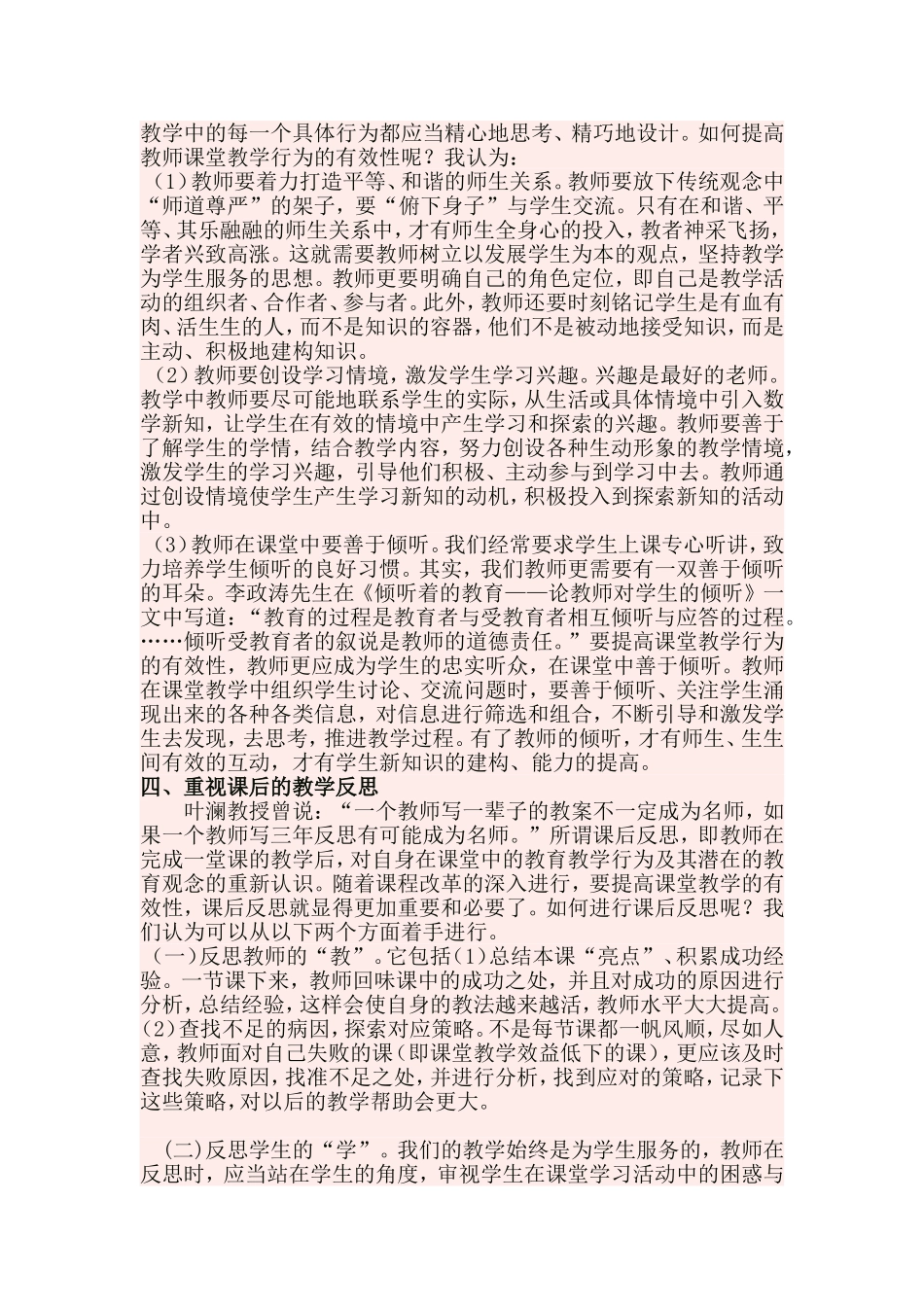 教学中的每一个具体行为都应当精心地思考、精巧地设计。如何提高教师课堂教学行为的有效性呢？我认为：

（1）教师要着力打造平等、和谐的师生关系。教师要放下传统观念中“师道尊严”的架子，要“俯下身子”与学生交流。只有在和谐、平等、其乐融融的师生关系中，才有师生全身心的投入，教者神采飞扬，学者兴致高涨。这就需要教师树立以发展学生为本的观点，坚持教学为学生服务的思想。教师更要明确自己的角色定位，即自己是教学活动的组织者、合作者、参与者。此外，教师还要时刻铭记学生是有血有肉、活生生的人，而不是知识的容器，他们不是被动地接受知识，而是主动、积极地建构知识。

（2）教师要创设学习情境，激发学生学习兴趣。兴趣是最好的老师。教学中教师要尽可能地联系学生的实际，从生活或具体情境中引入数学新知，让学生在有效的情境中产生学习和探索的兴趣。教师要善于了解学生的学情，结合教学内容，努力创设各种生动形象的教学情境，激发学生的学习兴趣，引导他们积极、主动参与到学习中去。教师通过创设情境使学生产生学习新知的动机，积极投入到探索新知的活动中。

（3）教师在课堂中要善于倾听。我们经常要求学生上课专心听讲，致力培养学生倾听的良好习惯。其实，我们教师更需要有一双善于倾听的耳朵。李政涛先生在《倾听着的教育——论教师对学生的倾听》一文中写道：“教育的过程是教育者与受教育者相互倾听与应答的过程。……倾听受教育者的叙说是教师的道德责任。”要提高课堂教学行为的有效性，教师更应成为学生的忠实听众，在课堂中善于倾听。教师在课堂教学中组织学生讨论、交流问题时，要善于倾听、关注学生涌现出来的各种各类信息，对信息进行筛选和组合，不断引导和激发学生去发现，去思考，推进教学过程。有了教师的倾听，才有师生、生生间有效的互动，才有学生新知识的建构、能力的提高。

四、重视课后的教学反思

叶澜教授曾说：“一个教师写一辈子的教案不一定成为名师，如果一个教师写三年反思有可能成为名师。”所谓课后反思，即教师在完成一堂课的教学后，对自身在课堂中的教育教学行为及其潜在的教育观念的重新认识。随着课程改革的深入进行，要提高课堂教学的有效性，课后反思就显得更加重要和必要了。如何进行课后反思呢？我们认为可以从以下两个方面着手进行。

（一）反思教师的“教”。它包括(1)总结本课“亮点”、积累成功经验。一节课下来，教师回味课中的成功之处，并且对成功的原因进行分析，总结经验，这样会使自身的教法越来越活，教师水平大大提高。(2)查找不足的病因，探索对应策略。不是每节课都一帆风顺，尽如人意，教师面对自己失败的课（即课堂教学效益低下的课），更应该及时查找失败原因，找准不足之处，并进行分析，找到应对的策略，记录下这些策略，对以后的教学帮助会更大。

(二)反思学生的“学”。我们的教学始终是为学生服务的，教师在反思时，应当站在学生的角度，审视学生在课堂学习活动中的困惑与